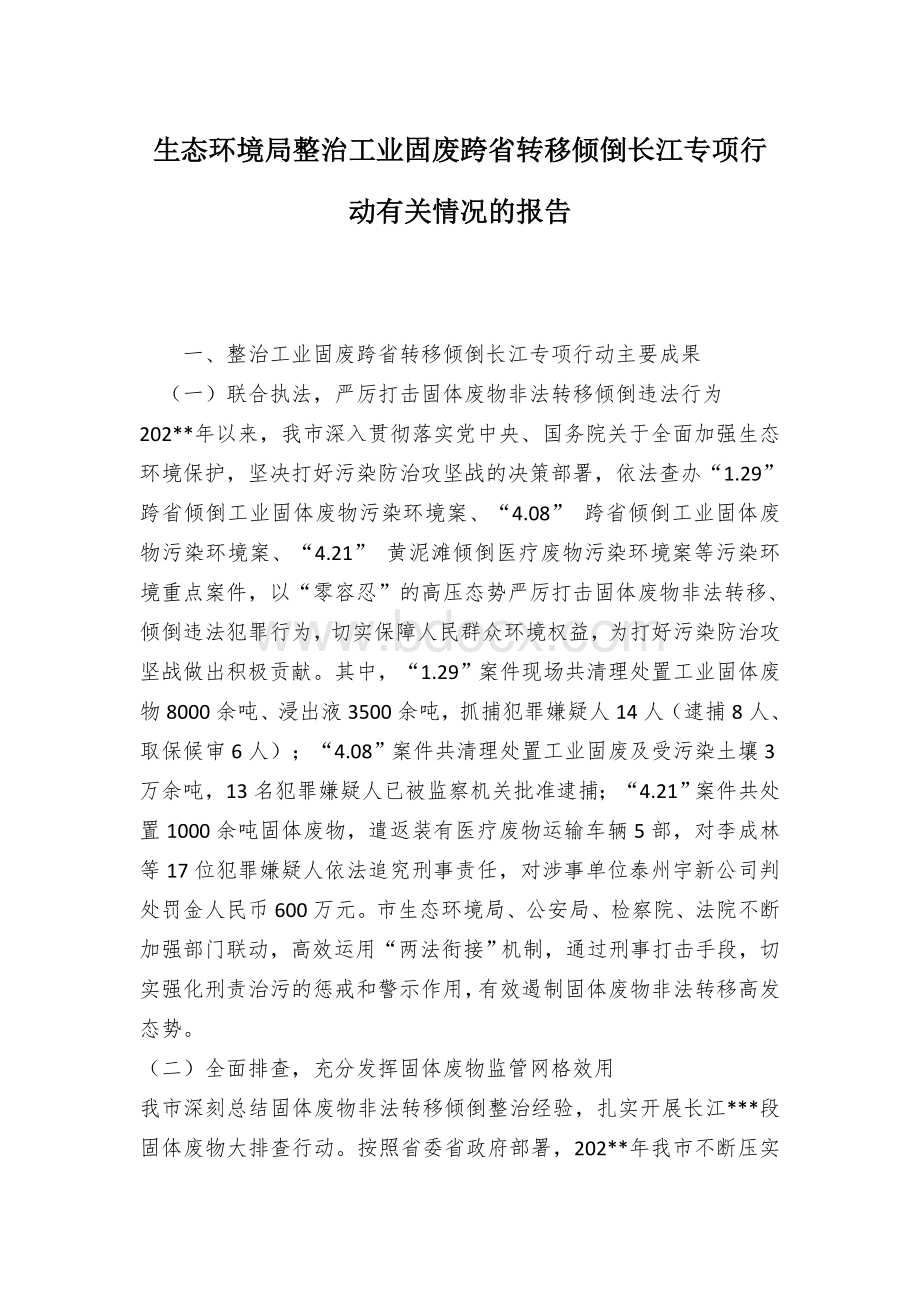 生态环境局整治工业固废跨省转移倾倒长江专项行动有关情况的报告

一、整治工业固废跨省转移倾倒长江专项行动主要成果

（一）联合执法，严厉打击固体废物非法转移倾倒违法行为

202**年以来，我市深入贯彻落实党中央、国务院关于全面加强生态环境保护，坚决打好污染防治攻坚战的决策部署，依法查办“1.29”跨省倾倒工业固体废物污染环境案、“4.08” 跨省倾倒工业固体废物污染环境案、“4.21” 黄泥滩倾倒医疗废物污染环境案等污染环境重点案件，以“零容忍”的高压态势严厉打击固体废物非法转移、倾倒违法犯罪行为，切实保障人民群众环境权益，为打好污染防治攻坚战做出积极贡献。其中，“1.29”案件现场共清理处置工业固体废物8000余吨、浸出液3500余吨，抓捕犯罪嫌疑人14人（逮捕8人、取保候审6人）；“4.08”案件共清理处置工业固废及受污染土壤3万余吨，13名犯罪嫌疑人已被监察机关批准逮捕；“4.21”案件共处置1000余吨固体废物，遣返装有医疗废物运输车辆5部，对李成林等17位犯罪嫌疑人依法追究刑事责任，对涉事单位泰州宇新公司判处罚金人民币600万元。市生态环境局、公安局、检察院、法院不断加强部门联动，高效运用“两法衔接”机制，通过刑事打击手段，切实强化刑责治污的惩戒和警示作用，有效遏制固体废物非法转移高发态势。

（二）全面排查，充分发挥固体废物监管网格效用

我市深刻总结固体废物非法转移倾倒整治经验，扎实开展长江***段固体废物大排查行动。按照省委省政府部署，202**年我市不断压实